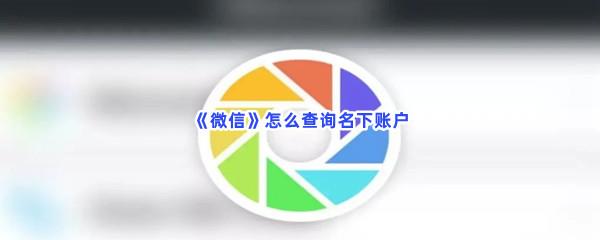 《微信》怎么查询名下账户